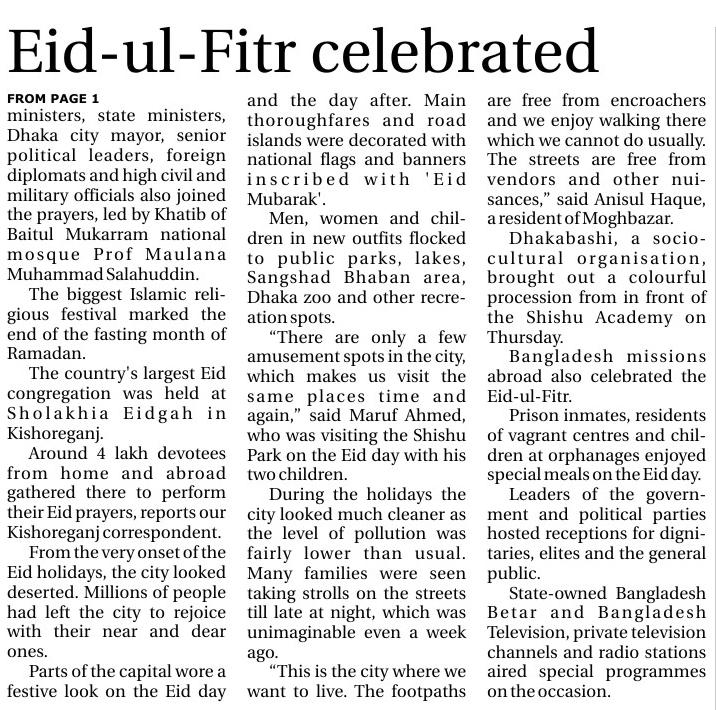 Eid-ul-Fitr celebrated

FROM PAGE 1
ministers, state ministers, Dhaka city mayor, senior political leaders, foreign diplomats and high civil and military officials also joined the prayers, led by Khatib of Baitul Mukarram national mosque Prof Maulana Muhammad Salahuddin.

The biggest Islamic religious festival marked the end of the fasting month of Ramadan.

The country's largest Eid congregation was held at Sholakhia Eidgah in Kishoreganj.

Around 4 lakh devotees from home and abroad gathered there to perform their Eid prayers, reports our Kishoreganj correspondent.

From the very onset of the Eid holidays, the city looked deserted. Millions of people had left the city to rejoice with their near and dear ones.

Parts of the capital wore a festive look on the Eid day and the day after. Main thoroughfares and road islands were decorated with national flags and banners inscribed with 'Eid Mubarak'.

Men, women and children in new outfits flocked to public parks, lakes, Sangshad Bhaban area, Dhaka zoo and other recreation spots.

"There are only a few amusement spots in the city, which makes us visit the same places time and again," said Maruf Ahmed, who was visiting the Shishu Park on the Eid day with his two children.

During the holidays the city looked much cleaner as the level of pollution was fairly lower than usual. Many families were seen taking strolls on the streets till late at night, which was unimaginable even a week ago.

"This is the city where we want to live. The footpaths are free from encroachers and we enjoy walking there which we cannot do usually. The streets are free from vendors and other nuisances," said Anisul Haque, a resident of Moghbazar.

Dhakabashi, a socio-cultural organisation, brought out a colourful procession from in front of the Shishu Academy on Thursday.

Bangladesh missions abroad also celebrated the Eid-ul-Fitr.

Prison inmates, residents of vagrant centres and children at orphanages enjoyed special meals on the Eid day.

Leaders of the government and political parties hosted receptions for dignitaries, elites and the general public.

State-owned Bangladesh Betar and Bangladesh Television, private television channels and radio stations aired special programmes on the occasion.